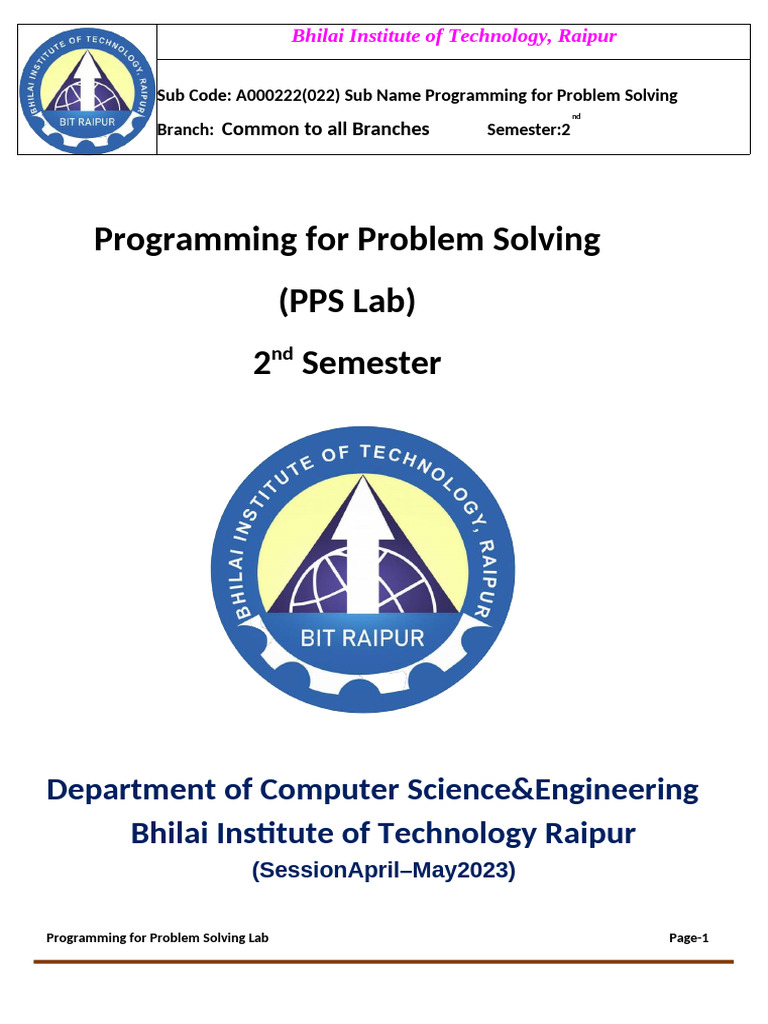 BHILAI INSTITUTE OF TECHNOLOGY, RAIPUR
BIT RAIPUR

Bhilai Institute of Technology, Raipur

Sub Code: A000222(022) Sub Name Programming for Problem Solving

Branch: Common to all Branches Semester:2$^{nd}$

Programming for Problem Solving

(PPS Lab)

2$^{nd}$ Semester

BHILAI INSTITUTE OF TECHNOLOGY, RAIPUR
BIT RAIPUR

Department of Computer Science&Engineering

Bhilai Institute of Technology Raipur

(SessionApril–May2023)

Programming for Problem Solving Lab Page-1